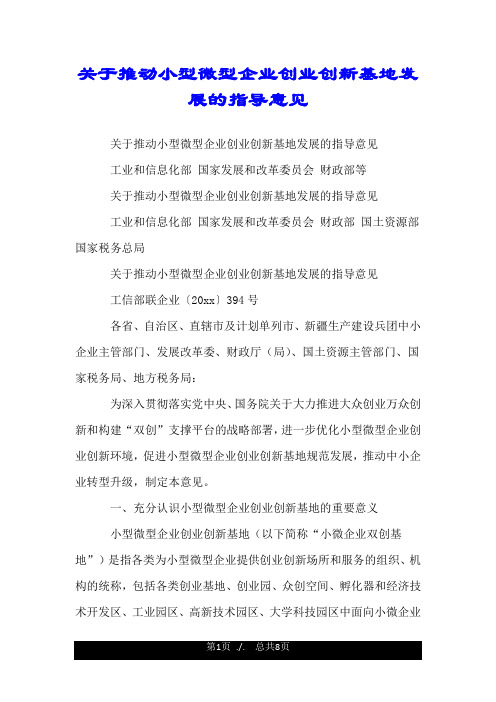 关于推动小型微型企业创业创新基地发展的指导意见

关于推动小型微型企业创业创新基地发展的指导意见

工业和信息化部 国家发展和改革委员会 财政部等

关于推动小型微型企业创业创新基地发展的指导意见

工业和信息化部 国家发展和改革委员会 财政部 国土资源部 国家税务总局

关于推动小型微型企业创业创新基地发展的指导意见

工信部联企业〔20xx〕394 号

各省、自治区、直辖市及计划单列市、新疆生产建设兵团中小企业主管部门、发展改革委、财政厅（局）、国土资源主管部门、国家税务局、地方税务局：

为深入贯彻落实党中央、国务院关于大力推进大众创业万众创新和构建“双创”支撑平台的战略部署，进一步优化小型微型企业创业创新环境，促进小型微型企业创业创新基地规范发展，推动中小企业转型升级，制定本意见。

一、充分认识小型微型企业创业创新基地的重要意义

小型微型企业创业创新基地（以下简称“小微企业双创基地”）是指各类为小型微型企业提供创业创新场所和服务的组织、机构的统称，包括各类创业基地、创业园、众创空间、孵化器和经济技术开发区、工业园区、高新技术园区、大学科技园区中面向小微企业

第1页 ./. 总共8页